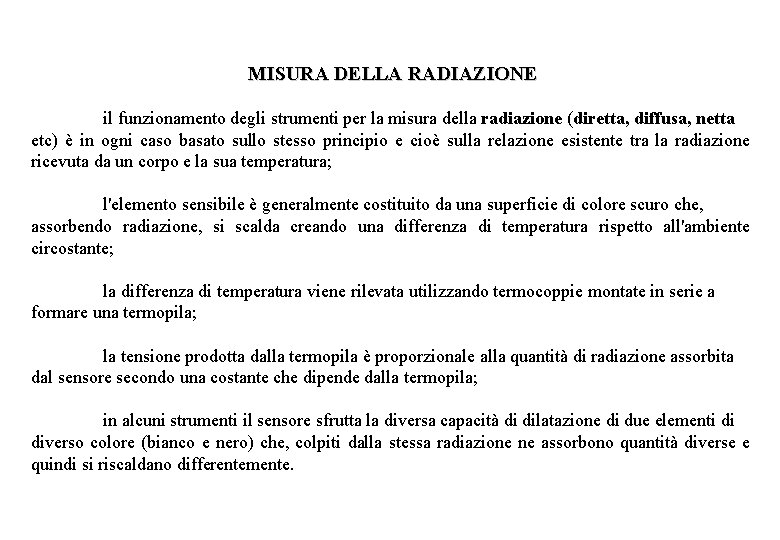 MISURA DELLA RADIAZIONE

il funzionamento degli strumenti per la misura della radiazione (diretta, diffusa, netta etc) è in ogni caso basato sullo stesso principio e cioè sulla relazione esistente tra la radiazione ricevuta da un corpo e la sua temperatura;

l'elemento sensibile è generalmente costituito da una superficie di colore scuro che, assorbendo radiazione, si scalda creando una differenza di temperatura rispetto all'ambiente circostante;

la differenza di temperatura viene rilevata utilizzando termocoppie montate in serie a formare una termopila;

la tensione prodotta dalla termopila è proporzionale alla quantità di radiazione assorbita dal sensore secondo una costante che dipende dalla termopila;

in alcuni strumenti il sensore sfrutta la diversa capacità di dilatazione di due elementi di diverso colore (bianco e nero) che, colpiti dalla stessa radiazione ne assorbono quantità diverse e quindi si riscaldano differentemente.